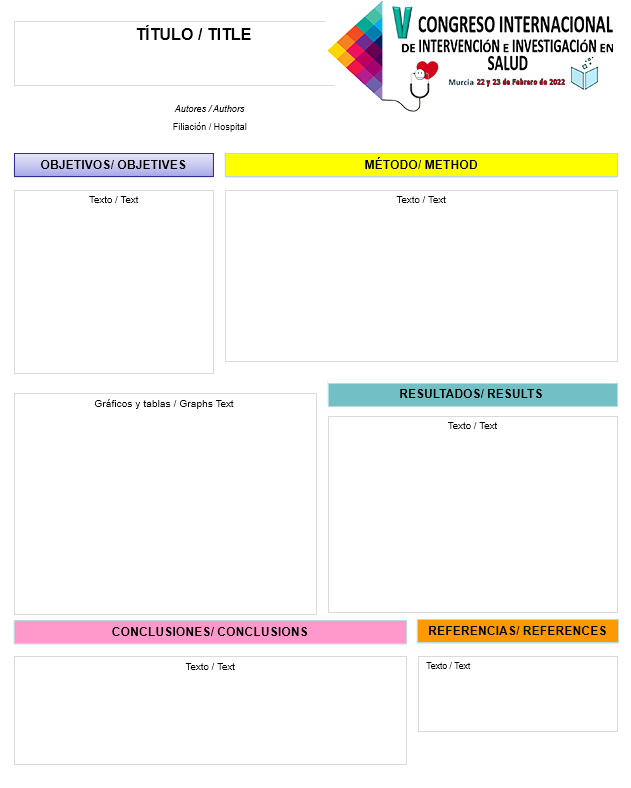 TÍTULO / TITLE

V CONGRESO INTERNACIONAL
DE INTERVENCIÓN E INVESTIGACIÓN EN
SALUD
Murcia 22 y 23 de Febrero de 2022

Autores / Authors
Filiación / Hospital

OBJETIVOS/ OBJETIVES

Texto / Text

MÉTODO/ METHOD

Texto / Text

Gráficos y tablas / Graphs Text

RESULTADOS/ RESULTS

Texto / Text

CONCLUSIONES/ CONCLUSIONS

Texto / Text

REFERENCIAS/ REFERENCES

Texto / Text